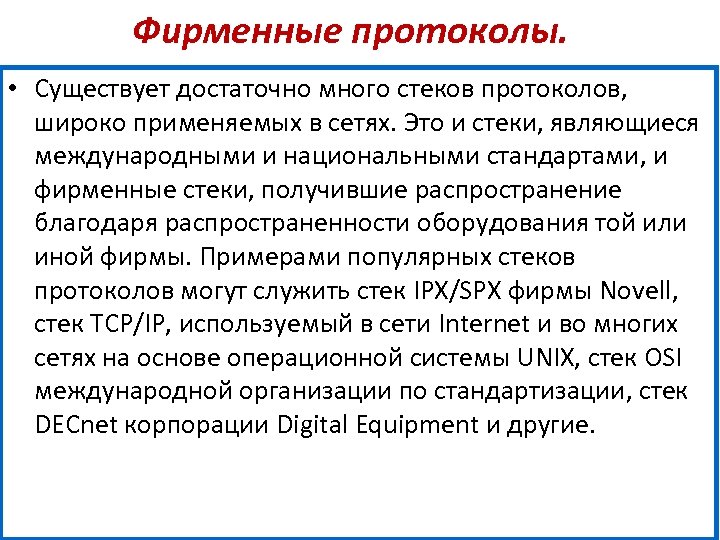 Фирменные протоколы.

• Существует достаточно много стеков протоколов, широко применяемых в сетях. Это и стеки, являющиеся международными и национальными стандартами, и фирменные стеки, получившие распространение благодаря распространенности оборудования той или иной фирмы. Примерами популярных стеков протоколов могут служить стек IPX/SPX фирмы Novell, стек TCP/IP, используемый в сети Internet и во многих сетях на основе операционной системы UNIX, стек OSI международной организации по стандартизации, стек DECnet корпорации Digital Equipment и другие.